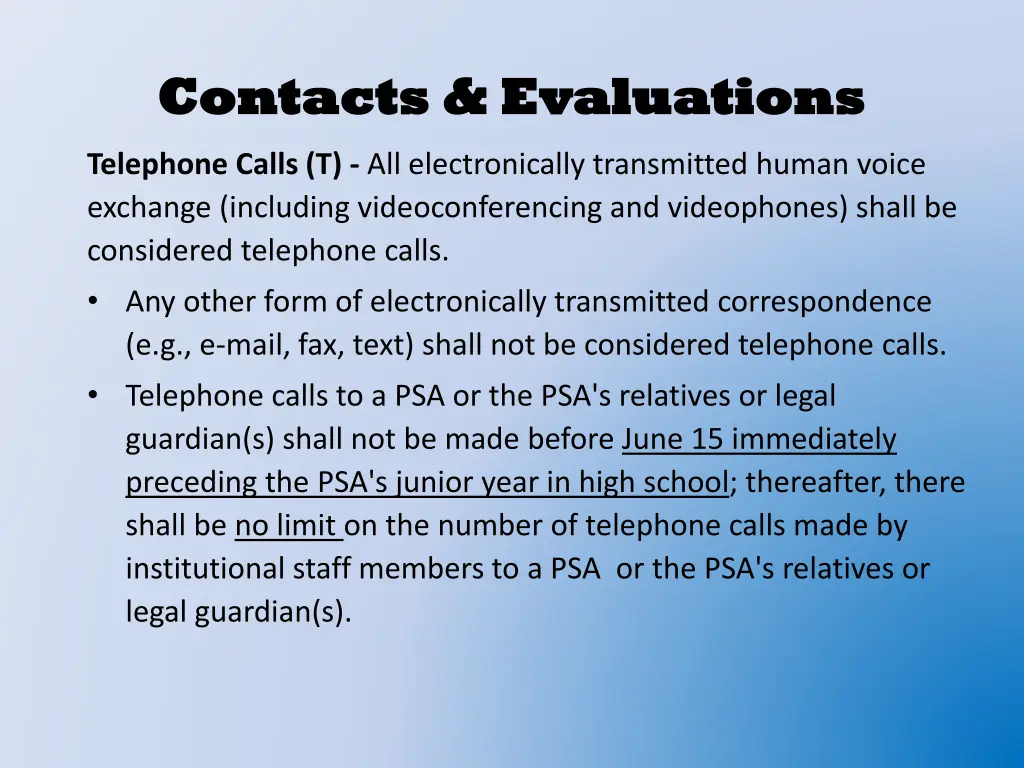 Contacts & Evaluations

Telephone Calls (T) - All electronically transmitted human voice exchange (including videoconferencing and videophones) shall be considered telephone calls.

• Any other form of electronically transmitted correspondence (e.g., e-mail, fax, text) shall not be considered telephone calls.
• Telephone calls to a PSA or the PSA's relatives or legal guardian(s) shall not be made before June 15 immediately preceding the PSA's junior year in high school; thereafter, there shall be no limit on the number of telephone calls made by institutional staff members to a PSA or the PSA's relatives or legal guardian(s).